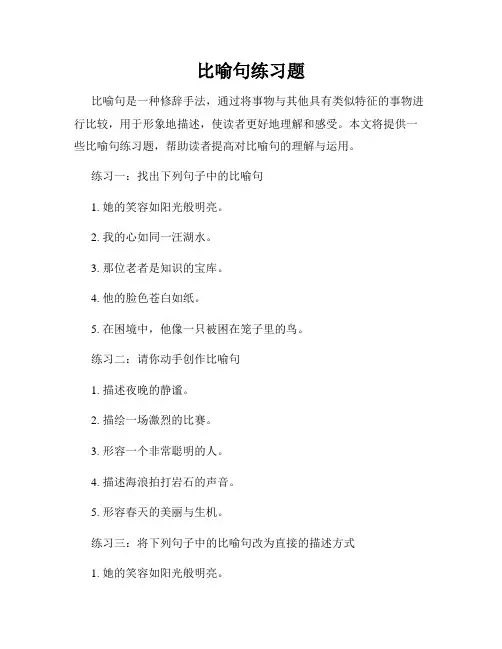 比喻句练习题

比喻句是一种修辞手法，通过将事物与其他具有类似特征的事物进行比较，用于形象地描述，使读者更好地理解和感受。本文将提供一些比喻句练习题，帮助读者提高对比喻句的理解与运用。

练习一：找出下列句子中的比喻句

1. 她的笑容如阳光般明亮。

2. 我的心如同一汪湖水。

3. 那位老者是知识的宝库。

4. 他的脸色苍白如纸。

5. 在困境中，他像一只被困在笼子里的鸟。

练习二：请你动手创作比喻句

1. 描述夜晚的静谧。

2. 描绘一场激烈的比赛。

3. 形容一个非常聪明的人。

4. 描述海浪拍打岩石的声音。

5. 形容春天的美丽与生机。

练习三：将下列句子中的比喻句改为直接的描述方式

1. 她的笑容如阳光般明亮。